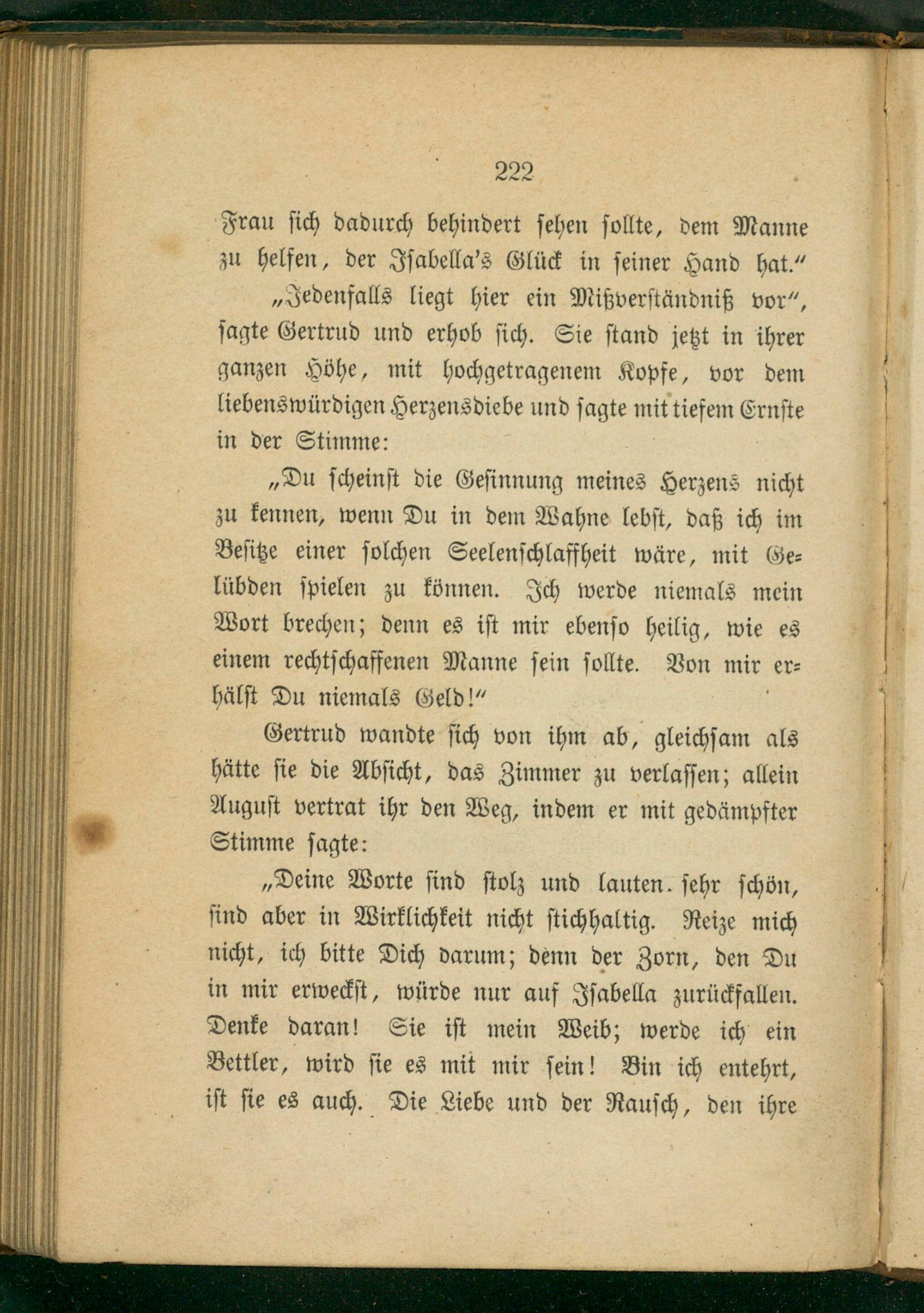 222

Frau sich dadurch behindert sehen sollte, dem Manne zu helfen, der Isabella's Glück in seiner Hand hat."

„Jedenfalls liegt hier ein Mißverständniß vor", sagte Gertrud und erhob sich. Sie stand jetzt in ihrer ganzen Höhe, mit hochgetragenem Kopfe, vor dem liebenswürdigen Herzensdiebe und sagte mit tiefem Ernste in der Stimme:

„Du scheinst die Gesinnung meines Herzens nicht zu kennen, wenn Du in dem Wahne lebst, daß ich im Besitze einer solchen Seelenschlaffheit wäre, mit Gelübden spielen zu können. Ich werde niemals mein Wort brechen; denn es ist mir ebenso heilig, wie es einem rechtschaffenen Manne sein sollte. Von mir erhälst Du niemals Geld!"

Gertrud wandte sich von ihm ab, gleichsam als hätte sie die Absicht, das Zimmer zu verlassen; allein August vertrat ihr den Weg, indem er mit gedämpfter Stimme sagte:

„Deine Worte sind stolz und lauten sehr schön, sind aber in Wirklichkeit nicht stichhaltig. Reize mich nicht, ich bitte Dich darum; denn der Zorn, den Du in mir erweckst, würde nur auf Isabella zurückfallen. Denke daran! Sie ist mein Weib; werde ich ein Bettler, wird sie es mit mir sein! Bin ich entehrt, ist sie es auch. Die Liebe und der Rausch, den ihre